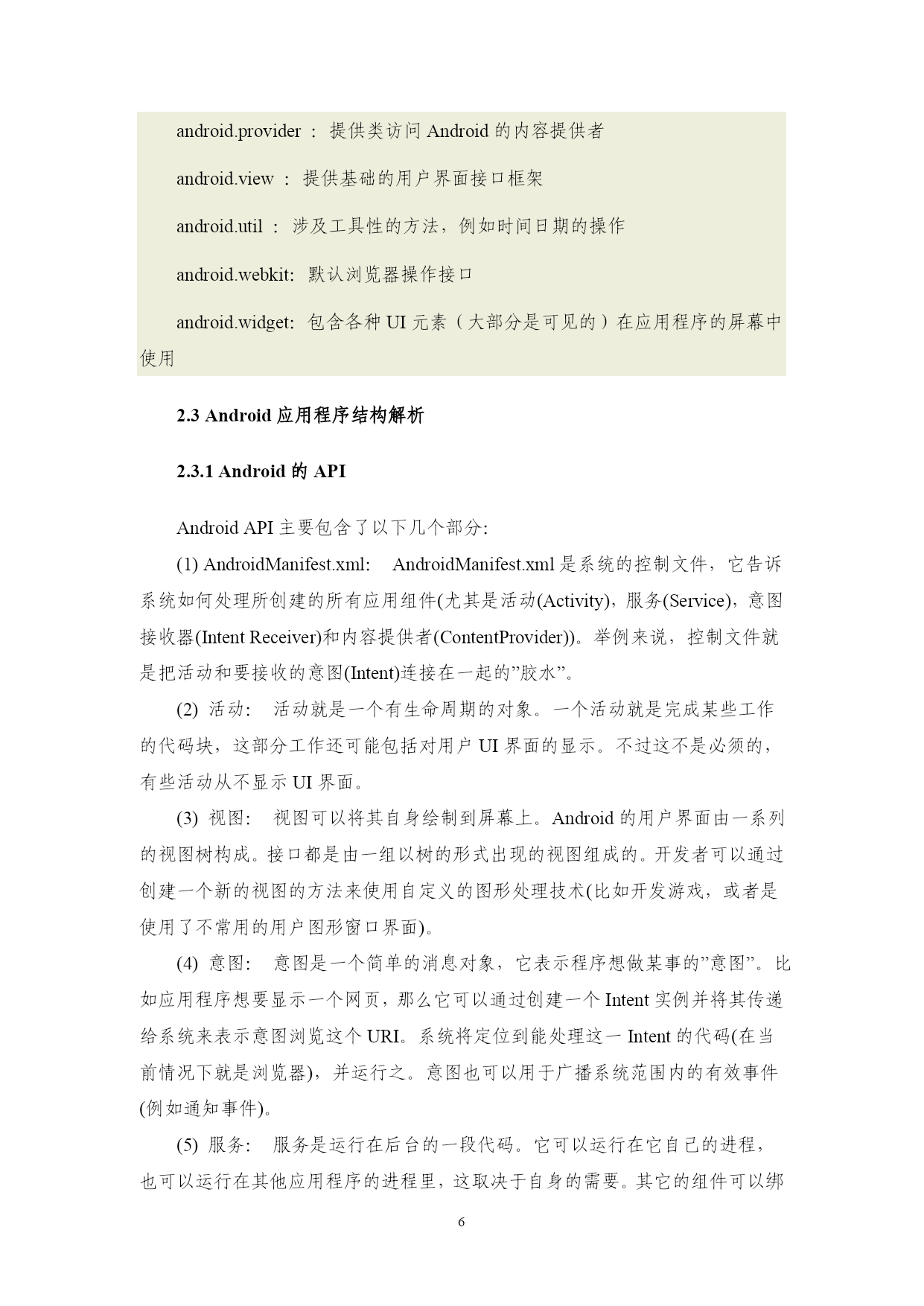 android.provider ： 提供类访问 Android 的内容提供者

android.view ： 提供基础的用户界面接口框架

android.util ： 涉及工具性的方法，例如时间日期的操作

android.webkit: 默认浏览器操作接口

android.widget: 包含各种 UI 元素（大部分是可见的）在应用程序的屏幕中使用

2.3 Android 应用程序结构解析

2.3.1 Android 的 API

Android API 主要包含了以下几个部分:

(1) AndroidManifest.xml: AndroidManifest.xml 是系统的控制文件，它告诉系统如何处理所创建的所有应用组件(尤其是活动(Activity)，服务(Service)，意图接收器(Intent Receiver)和内容提供者(ContentProvider))。举例来说，控制文件就是把活动和要接收的意图(Intent)连接在一起的”胶水”。

(2) 活动: 活动就是一个有生命周期的对象。一个活动就是完成某些工作的代码块，这部分工作还可能包括对用户 UI 界面的显示。不过这不是必须的，有些活动从不显示 UI 界面。

(3) 视图: 视图可以将其自身绘制到屏幕上。Android 的用户界面由一系列的视图树构成。接口都是由一组以树的形式出现的视图组成的。开发者可以通过创建一个新的视图的方法来使用自定义的图形处理技术(比如开发游戏，或者是使用了不常用的用户图形窗口界面)。

(4) 意图: 意图是一个简单的消息对象，它表示程序想做某事的”意图”。比如应用程序想要显示一个网页，那么它可以通过创建一个 Intent 实例并将其传递给系统来表示意图浏览这个 URI。系统将定位到能处理这一 Intent 的代码(在当前情况下就是浏览器)，并运行之。意图也可以用于广播系统范围内的有效事件(例如通知事件)。

(5) 服务: 服务是运行在后台的一段代码。它可以运行在它自己的进程，也可以运行在其他应用程序的进程里，这取决于自身的需要。其它的组件可以绑

6